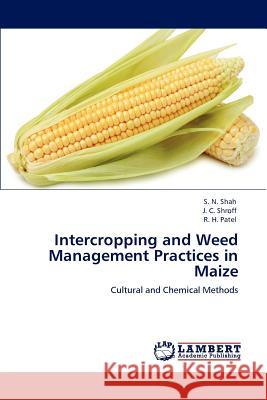 S. N. Shah
J. C. Shroff
R. H. Patel

Intercropping and Weed Management Practices in Maize

Cultural and Chemical Methods

LAP LAMBERT Academic Publishing

Kraina Książek